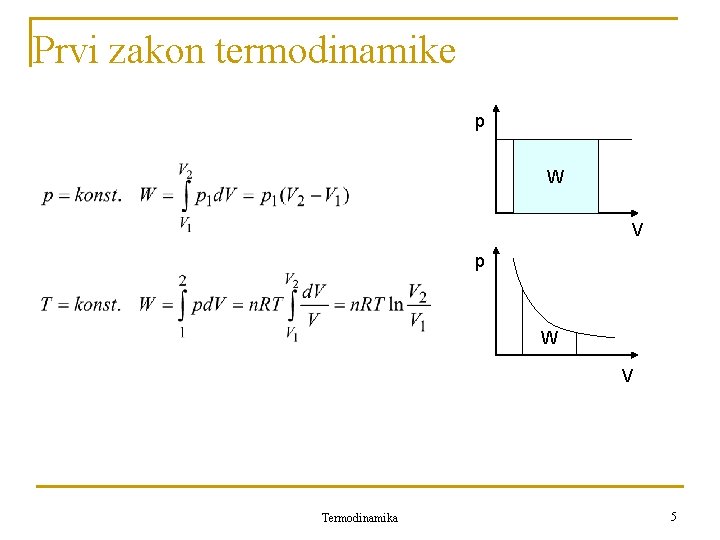 Prvi zakon termodinamike

$p = konst. \quad W = \int_{V_1}^{V_2} p_1 dV = p_1(V_2 - V_1)$

$T = konst. \quad W = \int_{1}^{2} p dV = nRT \int_{V_1}^{V_2} \frac{dV}{V} = nRT \ln \frac{V_2}{V_1}$

p
W
V

p
W
V

Termodinamika

5